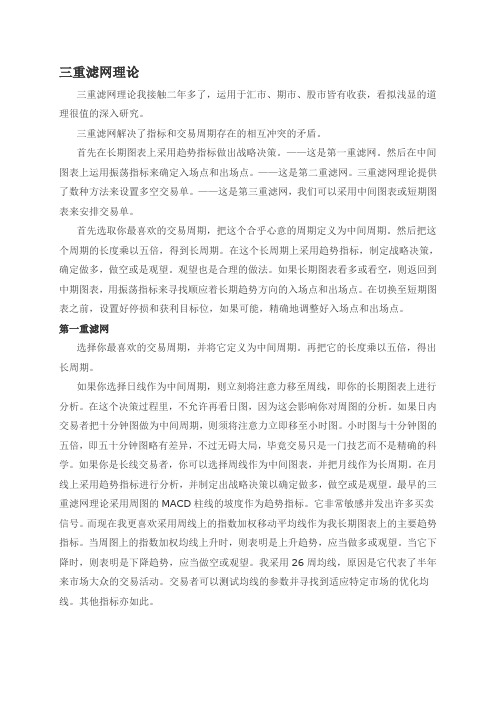 三重滤网理论

三重滤网理论我接触二年多了，运用于汇市、期市、股市皆有收获，看拟浅显的道理很值的深入研究。

三重滤网解决了指标和交易周期存在的相互冲突的矛盾。

首先在长期图表上采用趋势指标做出战略决策。——这是第一重滤网。然后在中间图表上运用振荡指标来确定入场点和出场点。——这是第二重滤网。三重滤网理论提供了数种方法来设置多空交易单。——这是第三重滤网，我们可以采用中间图表或短期图表来安排交易单。

首先选取你最喜欢的交易周期，把这个合乎心意的周期定义为中间周期。然后把这个周期的长度乘以五倍，得到长周期。在这个长周期上采用趋势指标，制定战略决策，确定做多，做空或是观望。观望也是合理的做法。如果长期图表看多或看空，则返回到中期图表，用振荡指标来寻找顺应着长期趋势方向的入场点和出场点。在切换至短期图表之前，设置好停损和获利目标位，如果可能，精确地调整好入场点和出场点。

第一重滤网

选择你最喜欢的交易周期，并将它定义为中间周期。再把它的长度乘以五倍，得出长周期。

如果你选择日线作为中间周期，则立刻将注意力移至周线，即你的长期图表上进行分析。在这个决策过程里，不允许再看日图，因为这会影响你对周图的分析。如果日内交易者把十分钟图做为中间周期，则须将注意力立即移至小时图。小时图与十分钟图的五倍，即五十分钟图略有差异，不过无碍大局，毕竟交易只是一门技艺而不是精确的科学。如果你是长线交易者，你可以选择周线作为中间图表，并把月线作为长周期。在月线上采用趋势指标进行分析，并制定出战略决策以确定做多，做空或是观望。最早的三重滤网理论采用周图的 MACD 柱线的坡度作为趋势指标。它非常敏感并发出许多买卖信号。而现在我更喜欢采用周线上的指数加权移动平均线作为我长期图表上的主要趋势指标。当周图上的指数加权均线上升时，则表明是上升趋势，应当做多或观望。当它下降时，则表明是下降趋势，应当做空或观望。我采用 26 周均线，原因是它代表了半年来市场大众的交易活动。交易者可以测试均线的参数并寻找到适应特定市场的优化均线。其他指标亦如此。